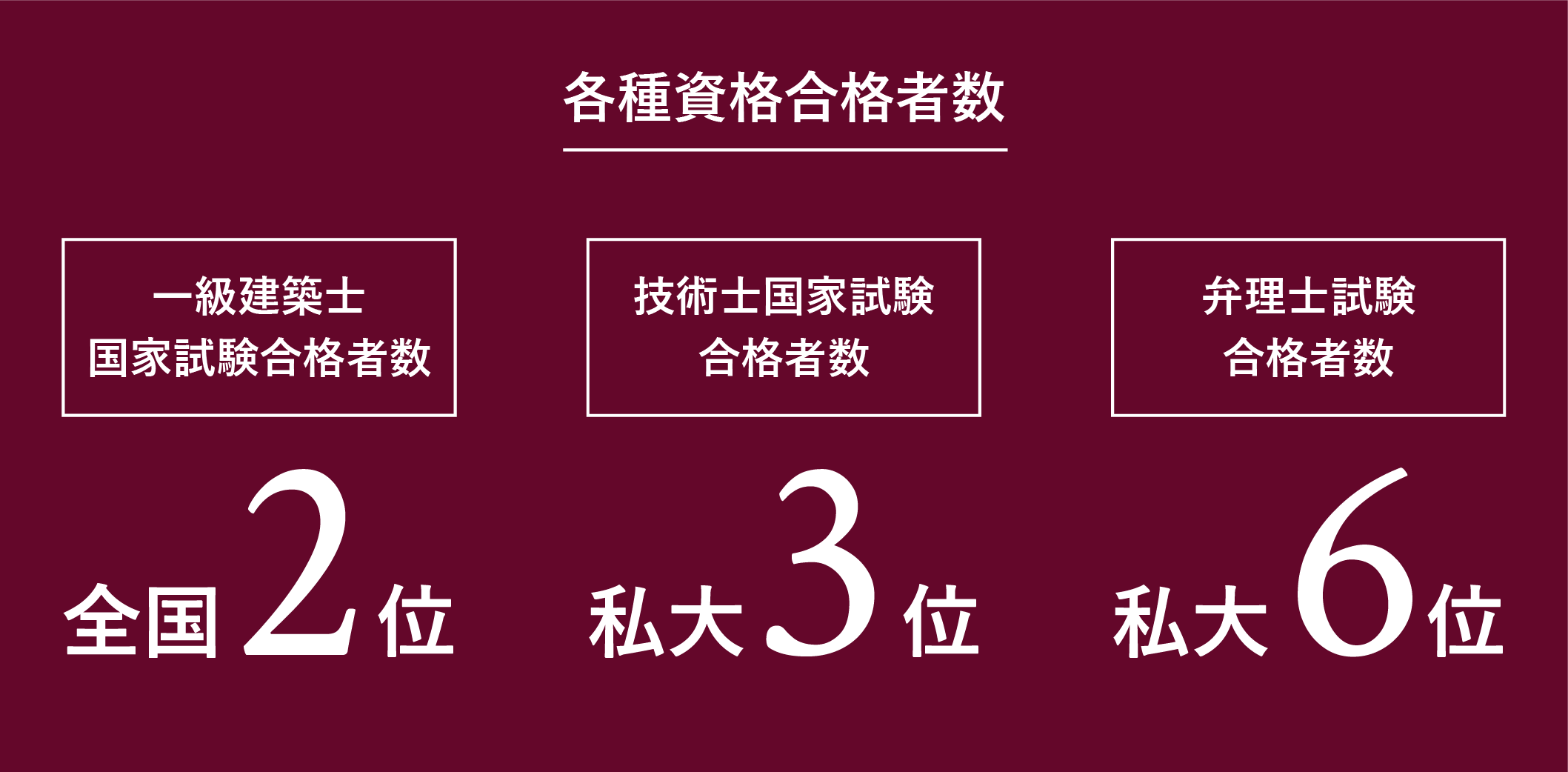 各種資格合格者数

一級建築士
国家試験合格者数

全国2位

技術士国家試験
合格者数

私大3位

弁理士試験
合格者数

私大6位